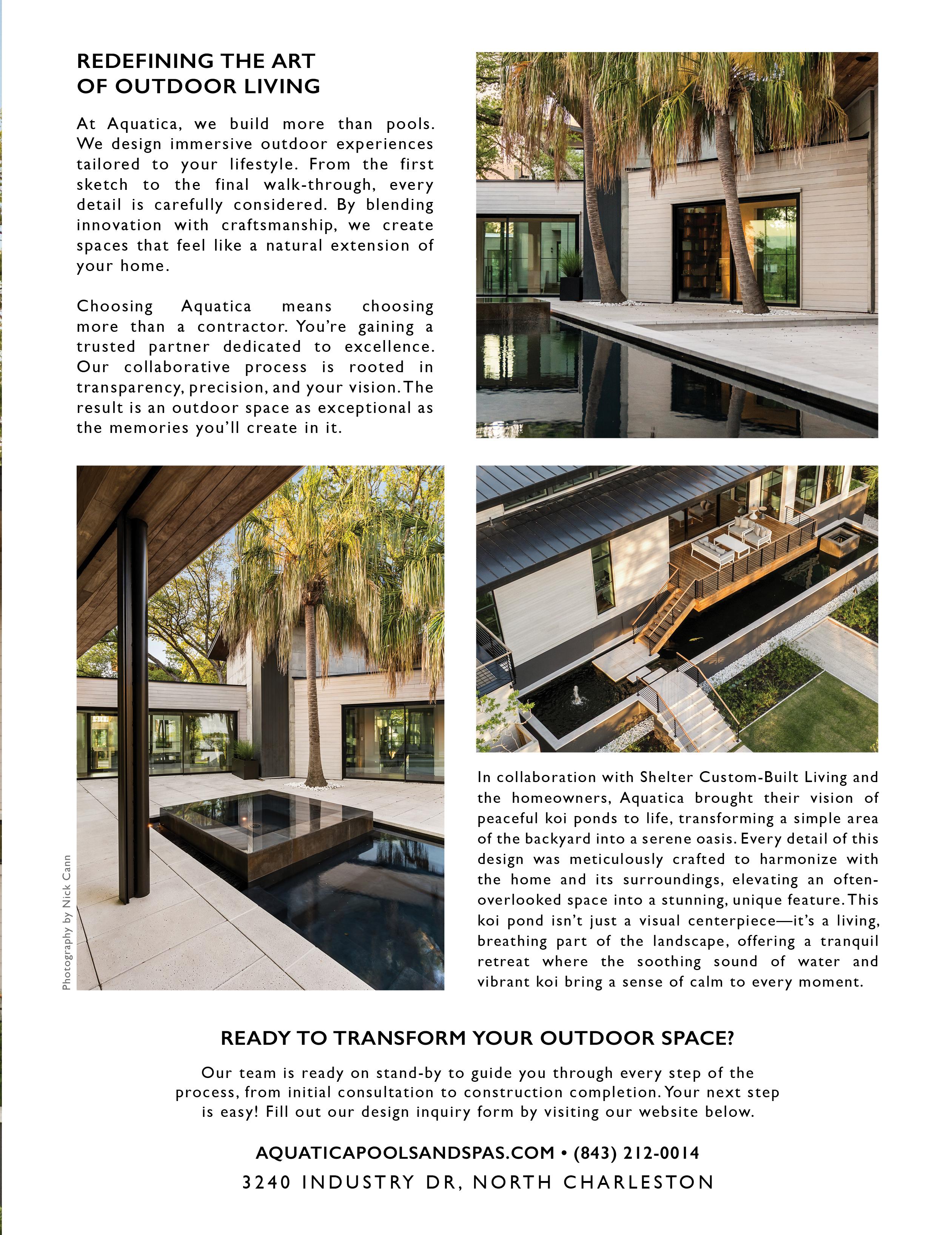 REDEFINING THE ART OF OUTDOOR LIVING

At Aquatica, we build more than pools. We design immersive outdoor experiences tailored to your lifestyle. From the first sketch to the final walk-through, every detail is carefully considered. By blending innovation with craftsmanship, we create spaces that feel like a natural extension of your home.

Choosing Aquatica means choosing more than a contractor. You're gaining a trusted partner dedicated to excellence. Our collaborative process is rooted in transparency, precision, and your vision. The result is an outdoor space as exceptional as the memories you'll create in it.

Photography by Nick Cann

In collaboration with Shelter Custom-Built Living and the homeowners, Aquatica brought their vision of peaceful koi ponds to life, transforming a simple area of the backyard into a serene oasis. Every detail of this design was meticulously crafted to harmonize with the home and its surroundings, elevating an often-overlooked space into a stunning, unique feature. This koi pond isn't just a visual centerpiece—it's a living, breathing part of the landscape, offering a tranquil retreat where the soothing sound of water and vibrant koi bring a sense of calm to every moment.

READY TO TRANSFORM YOUR OUTDOOR SPACE?

Our team is ready on stand-by to guide you through every step of the process, from initial consultation to construction completion. Your next step is easy! Fill out our design inquiry form by visiting our website below.

AQUATICAPOOLSANDSPAS.COM • (843) 212-0014
3240 INDUSTRY DR, NORTH CHARLESTON